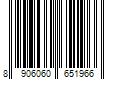 8 906060 651966